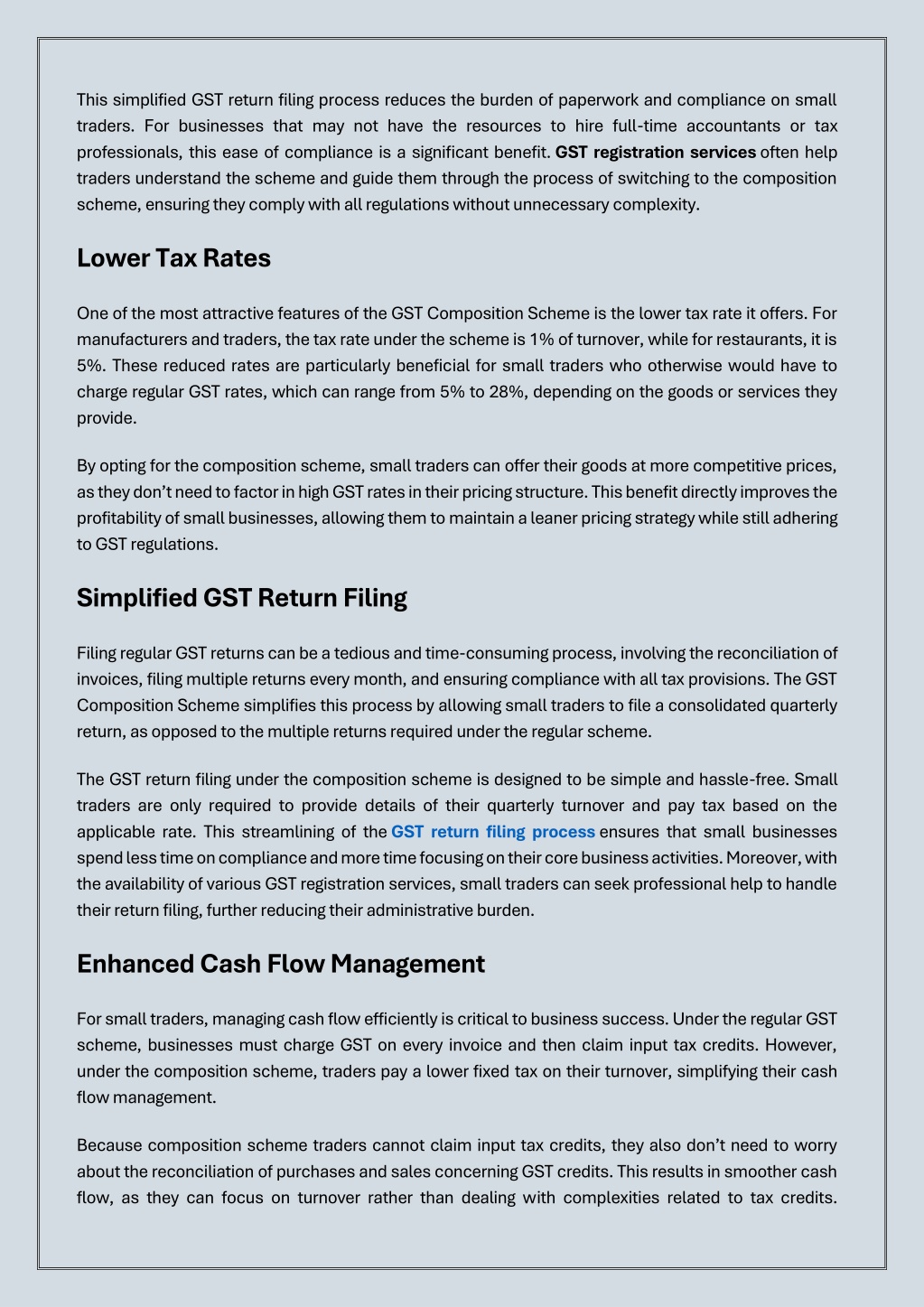 This simplified GST return filing process reduces the burden of paperwork and compliance on small traders. For businesses that may not have the resources to hire full-time accountants or tax professionals, this ease of compliance is a significant benefit. GST registration services often help traders understand the scheme and guide them through the process of switching to the composition scheme, ensuring they comply with all regulations without unnecessary complexity.

Lower Tax Rates

One of the most attractive features of the GST Composition Scheme is the lower tax rate it offers. For manufacturers and traders, the tax rate under the scheme is 1% of turnover, while for restaurants, it is 5%. These reduced rates are particularly beneficial for small traders who otherwise would have to charge regular GST rates, which can range from 5% to 28%, depending on the goods or services they provide.

By opting for the composition scheme, small traders can offer their goods at more competitive prices, as they don't need to factor in high GST rates in their pricing structure. This benefit directly improves the profitability of small businesses, allowing them to maintain a leaner pricing strategy while still adhering to GST regulations.

Simplified GST Return Filing

Filing regular GST returns can be a tedious and time-consuming process, involving the reconciliation of invoices, filing multiple returns every month, and ensuring compliance with all tax provisions. The GST Composition Scheme simplifies this process by allowing small traders to file a consolidated quarterly return, as opposed to the multiple returns required under the regular scheme.

The GST return filing under the composition scheme is designed to be simple and hassle-free. Small traders are only required to provide details of their quarterly turnover and pay tax based on the applicable rate. This streamlining of the GST return filing process ensures that small businesses spend less time on compliance and more time focusing on their core business activities. Moreover, with the availability of various GST registration services, small traders can seek professional help to handle their return filing, further reducing their administrative burden.

Enhanced Cash Flow Management

For small traders, managing cash flow efficiently is critical to business success. Under the regular GST scheme, businesses must charge GST on every invoice and then claim input tax credits. However, under the composition scheme, traders pay a lower fixed tax on their turnover, simplifying their cash flow management.

Because composition scheme traders cannot claim input tax credits, they also don't need to worry about the reconciliation of purchases and sales concerning GST credits. This results in smoother cash flow, as they can focus on turnover rather than dealing with complexities related to tax credits.